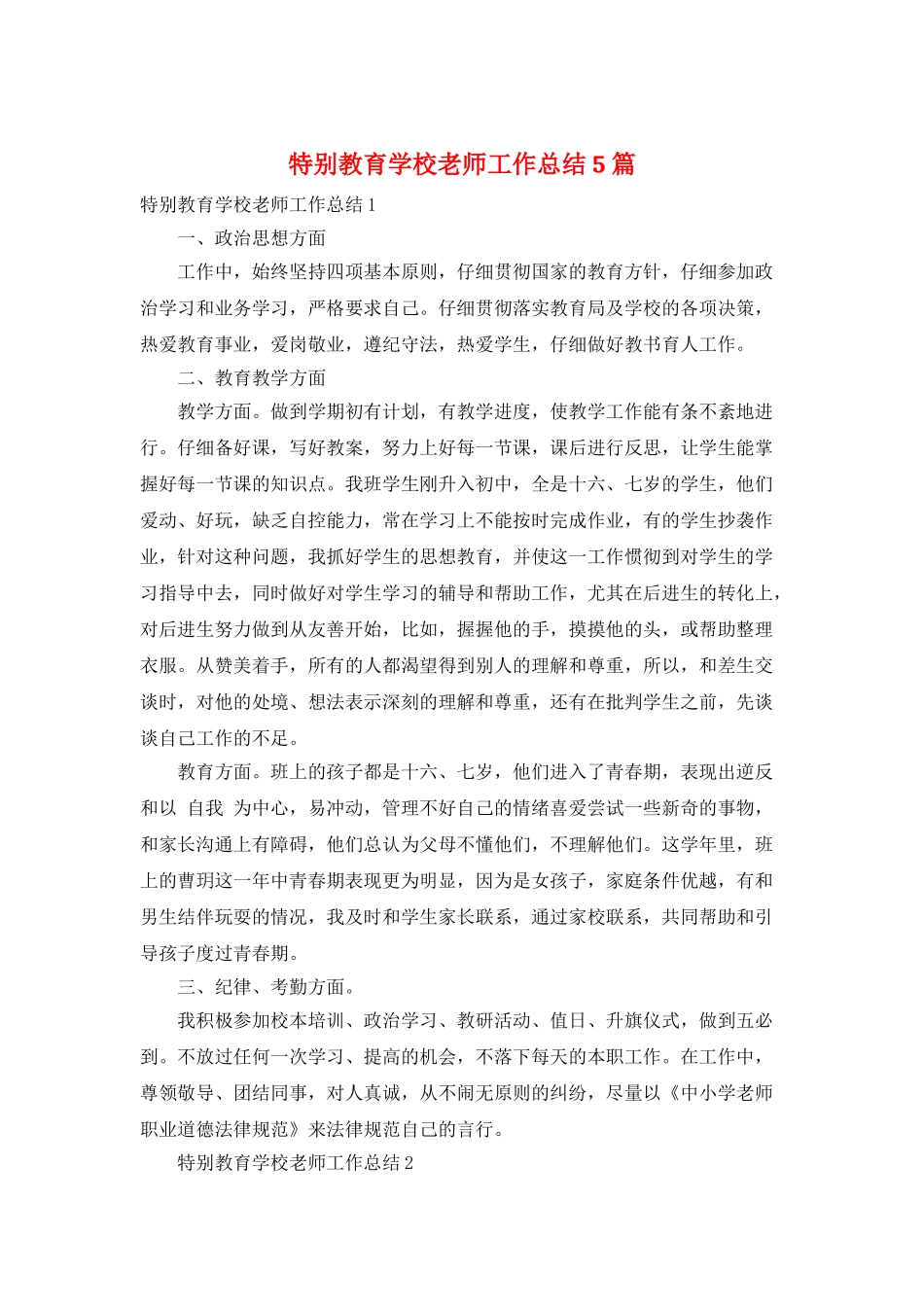 特别教育学校老师工作总结5篇

特别教育学校老师工作总结1

一、政治思想方面

工作中，始终坚持四项基本原则，仔细贯彻国家的教育方针，仔细参加政治学习和业务学习，严格要求自己。仔细贯彻落实教育局及学校的各项决策，热爱教育事业，爱岗敬业，遵纪守法，热爱学生，仔细做好教书育人工作。

二、教育教学方面

教学方面。做到学期初有计划，有教学进度，使教学工作能有条不紊地进行。仔细备好课，写好教案，努力上好每一节课，课后进行反思，让学生能掌握好每一节课的知识点。我班学生刚升入初中，全是十六、七岁的学生，他们爱动、好玩，缺乏自控能力，常在学习上不能按时完成作业，有的学生抄袭作业，针对这种问题，我抓好学生的思想教育，并使这一工作惯彻到对学生的学习指导中去，同时做好对学生学习的辅导和帮助工作，尤其在后进生的转化上，对后进生努力做到从友善开始，比如，握握他的手，摸摸他的头，或帮助整理衣服。从赞美着手，所有的人都渴望得到别人的理解和尊重，所以，和差生交谈时，对他的处境、想法表示深刻的理解和尊重，还有在批判学生之前，先谈谈自己工作的不足。

教育方面。班上的孩子都是十六、七岁，他们进入了青春期，表现出逆反和以 自我 为中心，易冲动，管理不好自己的情绪喜爱尝试一些新奇的事物，和家长沟通上有障碍，他们总认为父母不懂他们，不理解他们。这学年里，班上的曹玥这一年中青春期表现更为明显，因为是女孩子，家庭条件优越，有和男生结伴玩耍的情况，我及时和学生家长联系，通过家校联系，共同帮助和引导孩子度过青春期。

三、纪律、考勤方面。

我积极参加校本培训、政治学习、教研活动、值日、升旗仪式，做到五必到。不放过任何一次学习、提高的机会，不落下每天的本职工作。在工作中，尊领敬导、团结同事，对人真诚，从不闹无原则的纠纷，尽量以《中小学老师职业道德法律规范》来法律规范自己的言行。

特别教育学校老师工作总结2